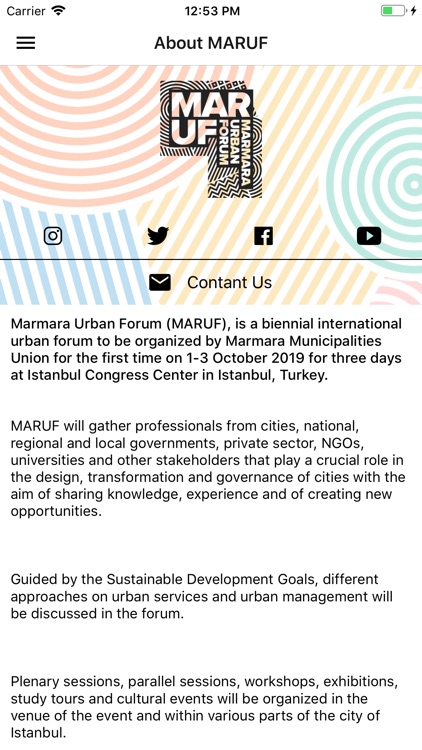 Carrier 12:53 PM

About MARUF

MAR UF MARMARA URBAN FORUM

Contant Us

Marmara Urban Forum (MARUF), is a biennial international urban forum to be organized by Marmara Municipalities Union for the first time on 1-3 October 2019 for three days at Istanbul Congress Center in Istanbul, Turkey.

MARUF will gather professionals from cities, national, regional and local governments, private sector, NGOs, universities and other stakeholders that play a crucial role in the design, transformation and governance of cities with the aim of sharing knowledge, experience and of creating new opportunities.

Guided by the Sustainable Development Goals, different approaches on urban services and urban management will be discussed in the forum.

Plenary sessions, parallel sessions, workshops, exhibitions, study tours and cultural events will be organized in the venue of the event and within various parts of the city of Istanbul.